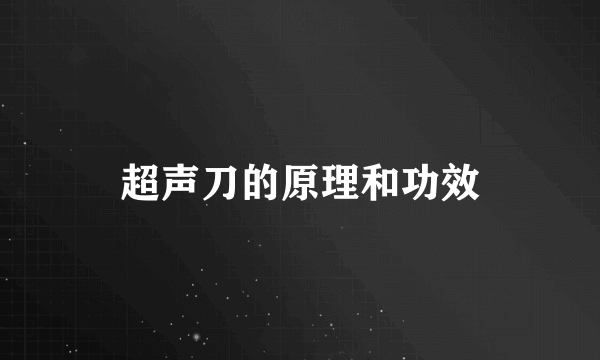 超声刀的原理和功效